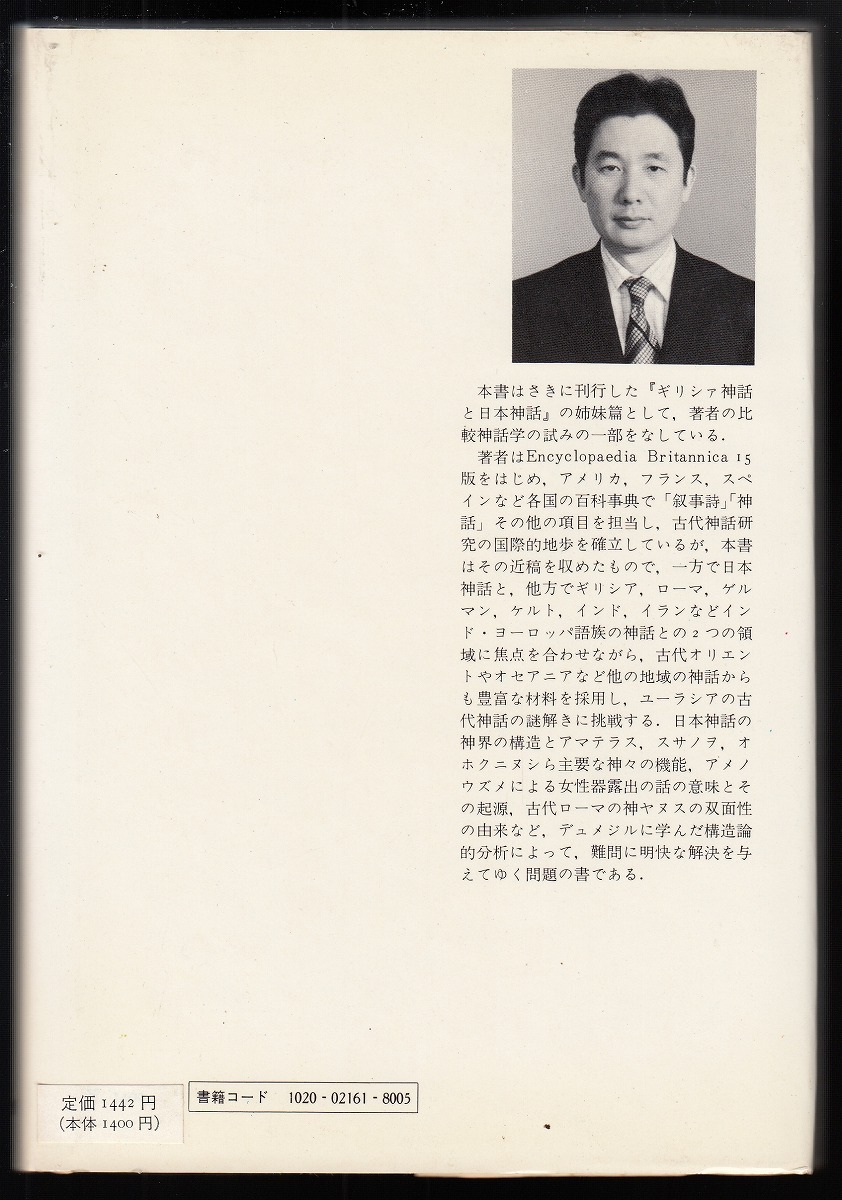 本書はさきに刊行した『ギリシァ神話と日本神話』の姉妹篇として，著者の比較神話学の試みの一部をなしている.

著者はEncyclopaedia Britannica 15版をはじめ，アメリカ，フランス，スペインなど各国の百科事典で「叙事詩」「神話」その他の項目を担当し，古代神話研究の国際的地歩を確立しているが，本書はその近稿を収めたもので，一方で日本神話と，他方でギリシア，ローマ，ゲルマン，ケルト，インド，イランなどインド・ヨーロッパ語族の神話との2つの領域に焦点を合わせながら，古代オリエントやオセアニアなど他の地域の神話からも豊富な材料を採用し，ユーラシアの古代神話の謎解きに挑戦する．日本神話の神界の構造とアマテラス，スサノヲ，オホクニヌシら主要な神々の機能，アメノウズメによる女性器露出の話の意味とその起源，古代ローマの神ヤヌスの双面性の由来など，デュメジルに学んだ構造論的分析によって，難問に明快な解決を与えてゆく問題の書である.

定価1442円
(本体1400円)

書籍コード 1020-02161-8005